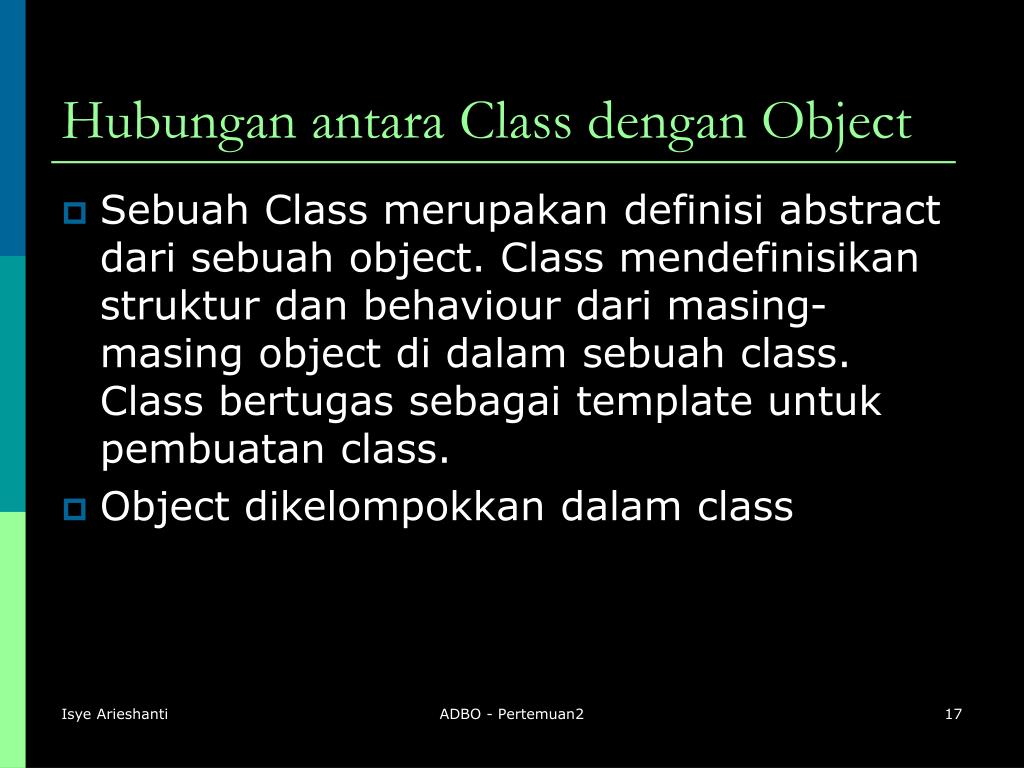 Hubungan antara Class dengan Object

Sebuah Class merupakan definisi abstract dari sebuah object. Class mendefinisikan struktur dan behaviour dari masing-masing object di dalam sebuah class. Class bertugas sebagai template untuk pembuatan class.

Object dikelompokkan dalam class

Isye Arieshanti

ADBO - Pertemuan2

17